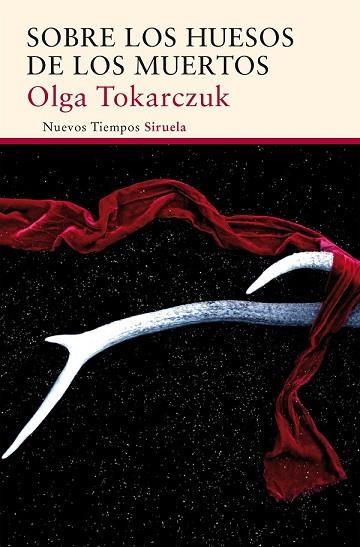 SOBRE LOS HUESOS DE LOS MUERTOS
Olga Tokarczuk
Nuevos Tiempos Siruela